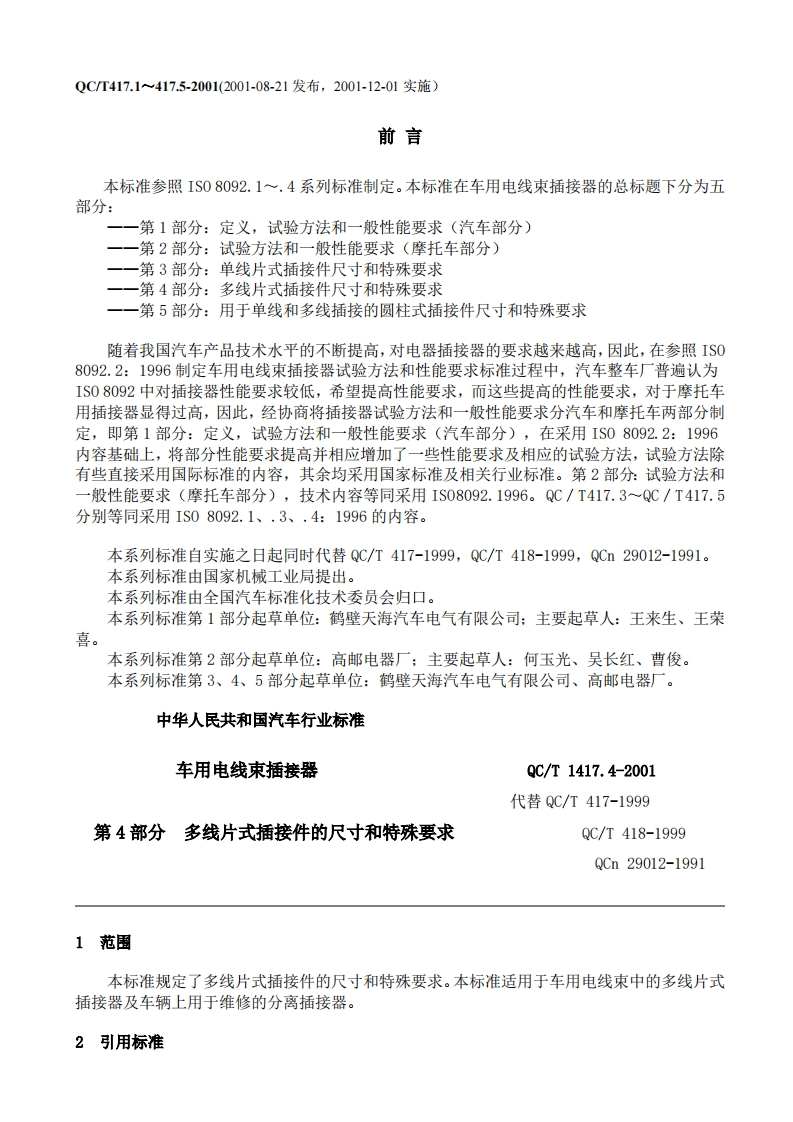 QC/T417.1～417.5-2001(2001-08-21 发布，2001-12-01 实施）

前 言

本标准参照 ISO 8092.1～.4 系列标准制定。本标准在车用电线束插接器的总标题下分为五部分：
——第 1 部分：定义，试验方法和一般性能要求（汽车部分）
——第 2 部分：试验方法和一般性能要求（摩托车部分）
——第 3 部分：单线片式插接件尺寸和特殊要求
——第 4 部分：多线片式插接件尺寸和特殊要求
——第 5 部分：用于单线和多线插接的圆柱式插接件尺寸和特殊要求

随着我国汽车产品技术水平的不断提高，对电器插接器的要求越来越高，因此，在参照 ISO 8092.2：1996 制定车用电线束插接器试验方法和性能要求标准过程中，汽车整车厂普遍认为 ISO 8092 中对插接器性能要求较低，希望提高性能要求，而这些提高的性能要求，对于摩托车用插接器显得过高，因此，经协商将插接器试验方法和一般性能要求分汽车和摩托车两部分制定，即第 1 部分：定义，试验方法和一般性能要求（汽车部分），在采用 ISO 8092.2：1996 内容基础上，将部分性能要求提高并相应增加了一些性能要求及相应的试验方法，试验方法除有些直接采用国际标准的内容，其余均采用国家标准及相关行业标准。第 2 部分：试验方法和一般性能要求（摩托车部分），技术内容等同采用 ISO8092.1996。QC／T417.3～QC／T417.5 分别等同采用 ISO 8092.1、.3、.4：1996 的内容。

本系列标准自实施之日起同时代替 QC/T 417-1999，QC/T 418-1999，QCn 29012-1991。
本系列标准由国家机械工业局提出。
本系列标准由全国汽车标准化技术委员会归口。
本系列标准第 1 部分起草单位：鹤壁天海汽车电气有限公司；主要起草人：王来生、王荣喜。
本系列标准第 2 部分起草单位：高邮电器厂；主要起草人：何玉光、吴长红、曹俊。
本系列标准第 3、4、5 部分起草单位：鹤壁天海汽车电气有限公司、高邮电器厂。

中华人民共和国汽车行业标准

车用电线束插接器 QC/T 1417.4-2001

代替 QC/T 417-1999

第 4 部分 多线片式插接件的尺寸和特殊要求 QC/T 418-1999

QCn 29012-1991

1 范围

本标准规定了多线片式插接件的尺寸和特殊要求。本标准适用于车用电线束中的多线片式插接器及车辆上用于维修的分离插接器。

2 引用标准